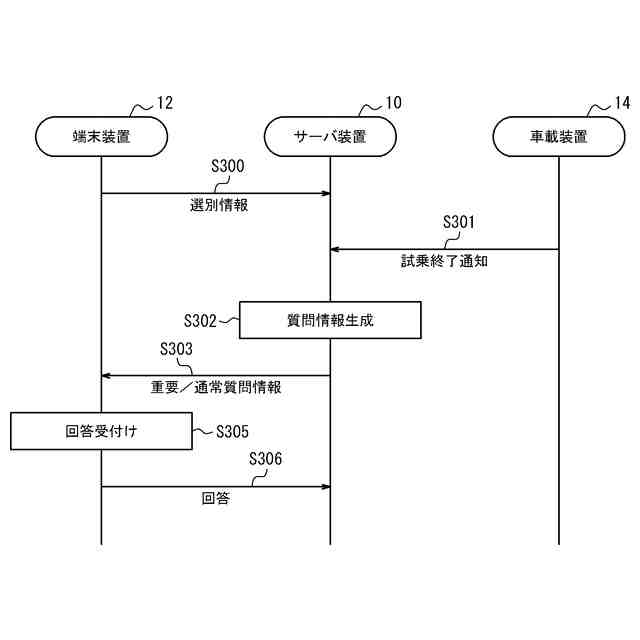 12
端末装置

10
サーバ装置

14
車載装置

S300
選別情報

S301
試乗終了通知

S302
質問情報生成

S303
重要／通常質問情報

回答受付け
S305

S306
回答